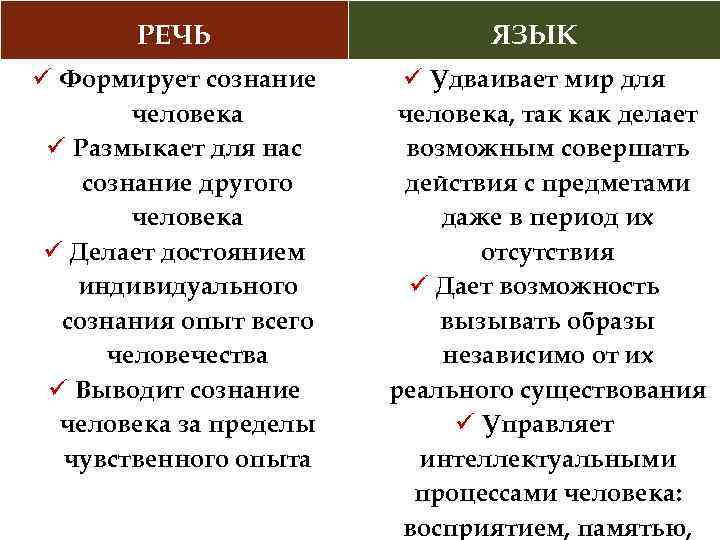 | РЕЧЬ | ЯЗЫК |
|---|---|
| ✓ Формирует сознание человека ✓ Размыкает для нас сознание другого человека ✓ Делает достоянием индивидуального сознания опыт всего человечества ✓ Выводит сознание человека за пределы чувственного опыта | ✓ Удваивает мир для человека, так как делает возможным совершать действия с предметами даже в период их отсутствия ✓ Дает возможность вызывать образы независимо от их реального существования ✓ Управляет интеллектуальными процессами человека: восприятием, памятью, |